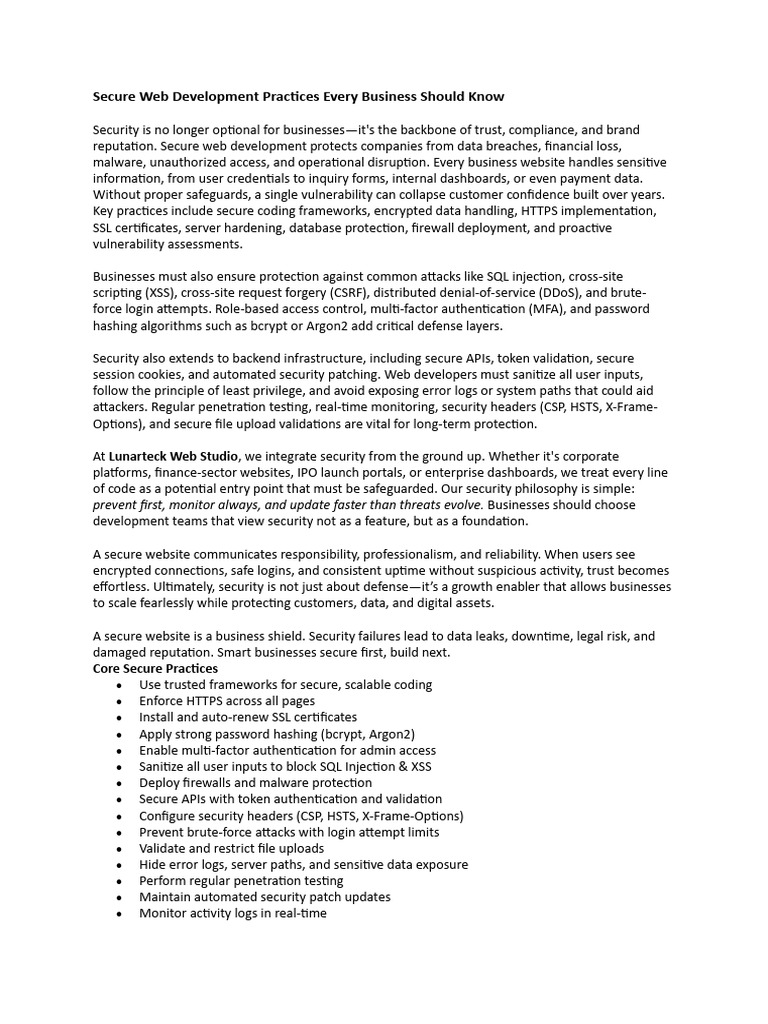 Secure Web Development Practices Every Business Should Know

Security is no longer optional for businesses—it's the backbone of trust, compliance, and brand reputation. Secure web development protects companies from data breaches, financial loss, malware, unauthorized access, and operational disruption. Every business website handles sensitive information, from user credentials to inquiry forms, internal dashboards, or even payment data. Without proper safeguards, a single vulnerability can collapse customer confidence built over years. Key practices include secure coding frameworks, encrypted data handling, HTTPS implementation, SSL certificates, server hardening, database protection, firewall deployment, and proactive vulnerability assessments.

Businesses must also ensure protection against common attacks like SQL injection, cross-site scripting (XSS), cross-site request forgery (CSRF), distributed denial-of-service (DDoS), and brute-force login attempts. Role-based access control, multi-factor authentication (MFA), and password hashing algorithms such as bcrypt or Argon2 add critical defense layers.

Security also extends to backend infrastructure, including secure APIs, token validation, secure session cookies, and automated security patching. Web developers must sanitize all user inputs, follow the principle of least privilege, and avoid exposing error logs or system paths that could aid attackers. Regular penetration testing, real-time monitoring, security headers (CSP, HSTS, X-Frame-Options), and secure file upload validations are vital for long-term protection.

At Lunarteck Web Studio, we integrate security from the ground up. Whether it's corporate platforms, finance-sector websites, IPO launch portals, or enterprise dashboards, we treat every line of code as a potential entry point that must be safeguarded. Our security philosophy is simple: prevent first, monitor always, and update faster than threats evolve. Businesses should choose development teams that view security not as a feature, but as a foundation.

A secure website communicates responsibility, professionalism, and reliability. When users see encrypted connections, safe logins, and consistent uptime without suspicious activity, trust becomes effortless. Ultimately, security is not just about defense—it's a growth enabler that allows businesses to scale fearlessly while protecting customers, data, and digital assets.

A secure website is a business shield. Security failures lead to data leaks, downtime, legal risk, and damaged reputation. Smart businesses secure first, build next.
Core Secure Practices
• Use trusted frameworks for secure, scalable coding
• Enforce HTTPS across all pages
• Install and auto-renew SSL certificates
• Apply strong password hashing (bcrypt, Argon2)
• Enable multi-factor authentication for admin access
• Sanitize all user inputs to block SQL Injection & XSS
• Deploy firewalls and malware protection
• Secure APIs with token authentication and validation
• Configure security headers (CSP, HSTS, X-Frame-Options)
• Prevent brute-force attacks with login attempt limits
• Validate and restrict file uploads
• Hide error logs, server paths, and sensitive data exposure
• Perform regular penetration testing
• Maintain automated security patch updates
• Monitor activity logs in real-time